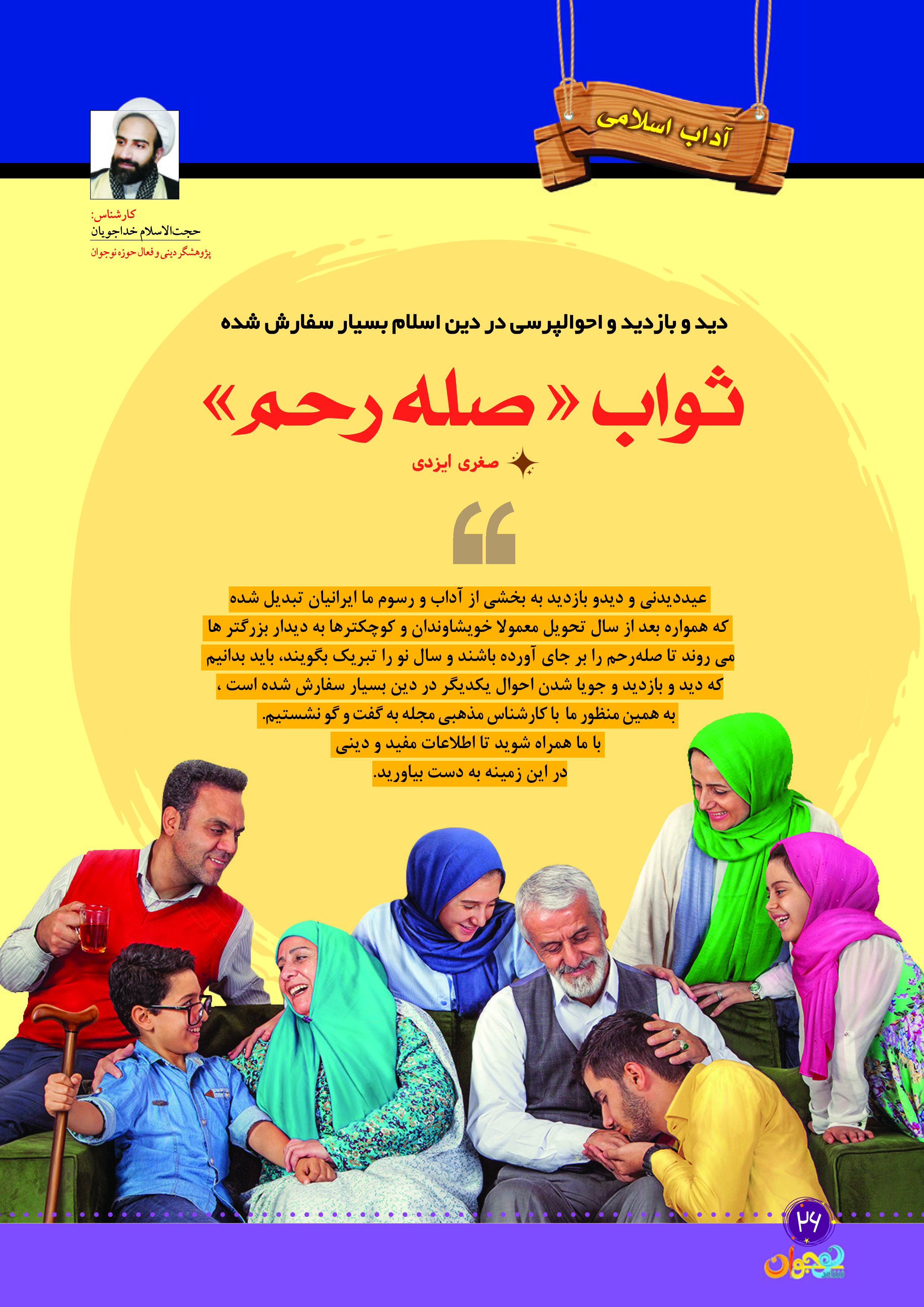 آداب اسلامی

کارشناس:
حجت‌الاسلام خداجویان
پژوهشگر دینی و فعال حوزه نوجوان

دید و بازدید و احوالپرسی در دین اسلام بسیار سفارش شده

ثواب «صله رحم»

صغری ایزدی

عیددیدنی و دیدو بازدید به بخشی از آداب و رسوم ما ایرانیان تبدیل شده که همواره بعد از سال تحویل معمولا خویشاوندان و کوچکترها به دیدار بزرگتر ها می روند تا صله‌رحم را بر جای آورده باشند و سال نو را تبریک بگویند، باید بدانیم که دید و بازدید و جویا شدن احوال یکدیگر در دین بسیار سفارش شده است ، به همین منظور ما با کارشناس مذهبی مجله به گفت و گو نشستیم. با ما همراه شوید تا اطلاعات مفید و دینی در این زمینه به دست بیاورید.

۲۶
نوجوان